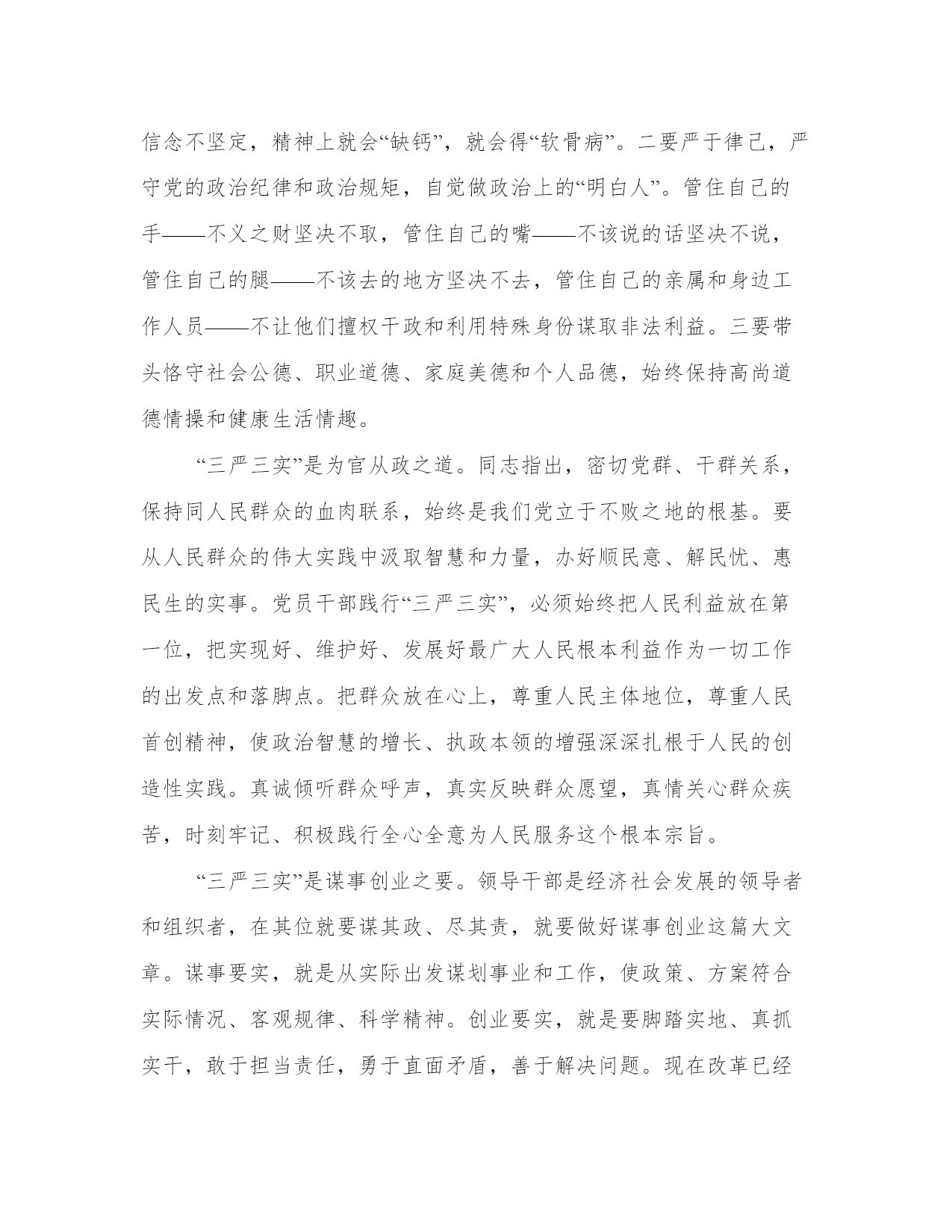 信念不坚定，精神上就会“缺钙”，就会得“软骨病”。二要严于律己，严守党的政治纪律和政治规矩，自觉做政治上的“明白人”。管住自己的手——不义之财坚决不取，管住自己的嘴——不该说的话坚决不说，管住自己的腿——不该去的地方坚决不去，管住自己的亲属和身边工作人员——不让他们擅权干政和利用特殊身份谋取非法利益。三要带头恪守社会公德、职业道德、家庭美德和个人品德，始终保持高尚道德情操和健康生活情趣。

“三严三实”是为官从政之道。同志指出，密切党群、干群关系，保持同人民群众的血肉联系，始终是我们党立于不败之地的根基。要从人民群众的伟大实践中汲取智慧和力量，办好顺民意、解民忧、惠民生的实事。党员干部践行“三严三实”，必须始终把人民利益放在第一位，把实现好、维护好、发展好最广大人民根本利益作为一切工作的出发点和落脚点。把群众放在心上，尊重人民主体地位，尊重人民首创精神，使政治智慧的增长、执政本领的增强深深扎根于人民的创造性实践。真诚倾听群众呼声，真实反映群众愿望，真情关心群众疾苦，时刻牢记、积极践行全心全意为人民服务这个根本宗旨。

“三严三实”是谋事创业之要。领导干部是经济社会发展的领导者和组织者，在其位就要谋其政、尽其责，就要做好谋事创业这篇大文章。谋事要实，就是从实际出发谋划事业和工作，使政策、方案符合实际情况、客观规律、科学精神。创业要实，就是要脚踏实地、真抓实干，敢于担当责任，勇于直面矛盾，善于解决问题。现在改革已经